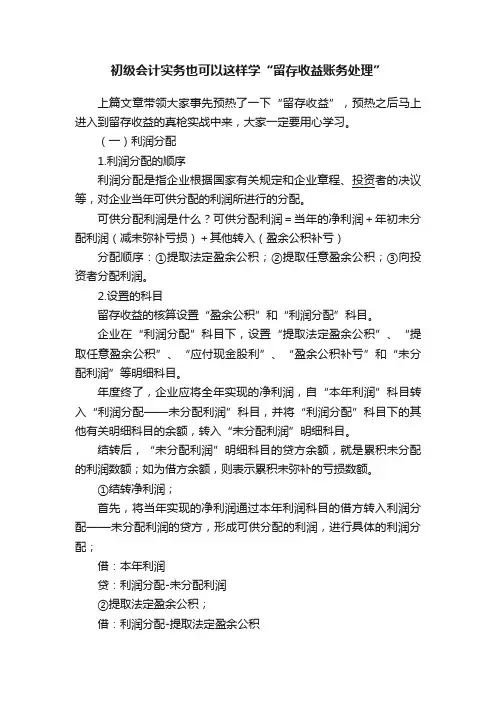 初级会计实务也可以这样学“留存收益账务处理”

上篇文章带领大家事先预热了一下“留存收益”，预热之后马上进入到留存收益的真枪实战中来，大家一定要用心学习。

（一）利润分配

1.利润分配的顺序

利润分配是指企业根据国家有关规定和企业章程、投资者的决议等，对企业当年可供分配的利润所进行的分配。

可供分配利润是什么？可供分配利润＝当年的净利润＋年初未分配利润（减未弥补亏损）＋其他转入（盈余公积补亏）

分配顺序：①提取法定盈余公积；②提取任意盈余公积；③向投资者分配利润。

2.设置的科目

留存收益的核算设置“盈余公积”和“利润分配”科目。

企业在“利润分配”科目下，设置“提取法定盈余公积”、“提取任意盈余公积”、“应付现金股利”、“盈余公积补亏”和“未分配利润”等明细科目。

年度终了，企业应将全年实现的净利润，自“本年利润”科目转入“利润分配——未分配利润”科目，并将“利润分配”科目下的其他有关明细科目的余额，转入“未分配利润”明细科目。

结转后，“未分配利润”明细科目的贷方余额，就是累积未分配的利润数额；如为借方余额，则表示累积未弥补的亏损数额。

①结转净利润；

首先，将当年实现的净利润通过本年利润科目的借方转入利润分配——未分配利润的贷方，形成可供分配的利润，进行具体的利润分配；

借：本年利润

贷：利润分配-未分配利润

②提取法定盈余公积；

借：利润分配-提取法定盈余公积